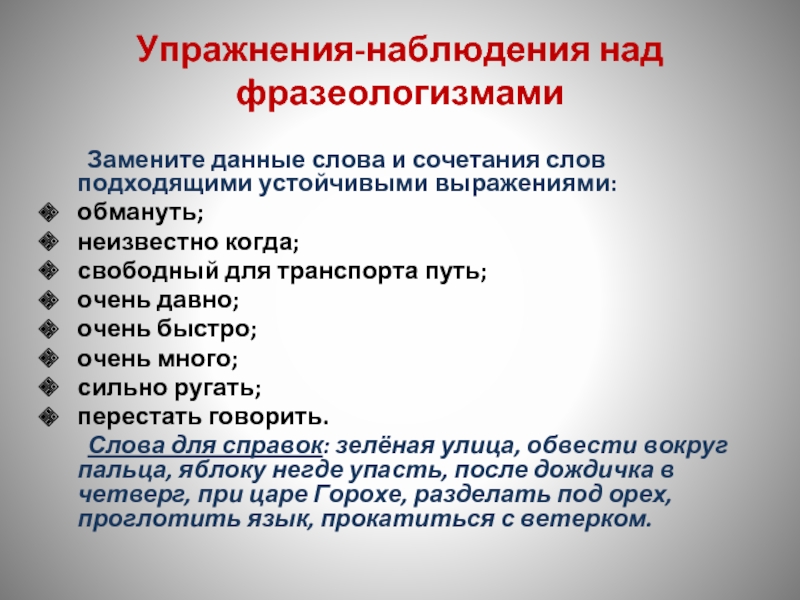 Упражнения-наблюдения над фразеологизмами

Замените данные слова и сочетания слов подходящими устойчивыми выражениями:

обмануть;
неизвестно когда;
свободный для транспорта путь;
очень давно;
очень быстро;
очень много;
сильно ругать;
перестать говорить.

Слова для справок: зелёная улица, обвести вокруг пальца, яблоку негде упасть, после дождичка в четверг, при царе Горохе, разделать под орех, проглотить язык, прокатиться с ветерком.